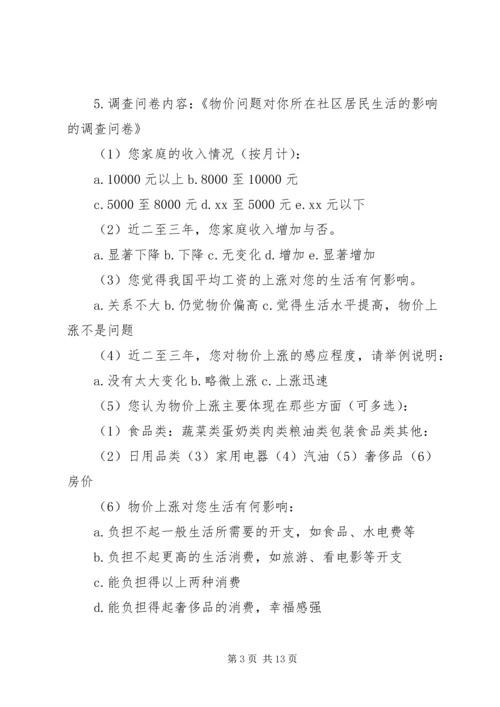 5.调查问卷内容：《物价问题对你所在社区居民生活的影响的调查问卷》

（1）您家庭的收入情况（按月计）：

a.10000 元以上 b.8000 至 10000 元

c.5000 至 8000 元 d.xx 至 5000 元 e.xx 元以下

（2）近二至三年，您家庭收入增加与否。

a.显著下降 b.下降 c.无变化 d.增加 e.显著增加

（3）您觉得我国平均工资的上涨对您的生活有何影响。

a.关系不大 b.仍觉物价偏高 c.觉得生活水平提高，物价上涨不是问题

（4）近二至三年，您对物价上涨的感应程度，请举例说明：

a.没有太大变化 b.略微上涨 c.上涨迅速

（5）您认为物价上涨主要体现在那些方面（可多选）：

（1）食品类：蔬菜类蛋奶类肉类粮油类包装食品类其他：

（2）日用品类（3）家用电器（4）汽油（5）奢侈品（6）房价

（6）物价上涨对您生活有何影响：

a.负担不起一般生活所需要的开支，如食品、水电费等

b.负担不起更高的生活消费，如旅游、看电影等开支

c.能负担得以上两种消费

d.能负担得起奢侈品的消费，幸福感强

第 3 页 共 13 页